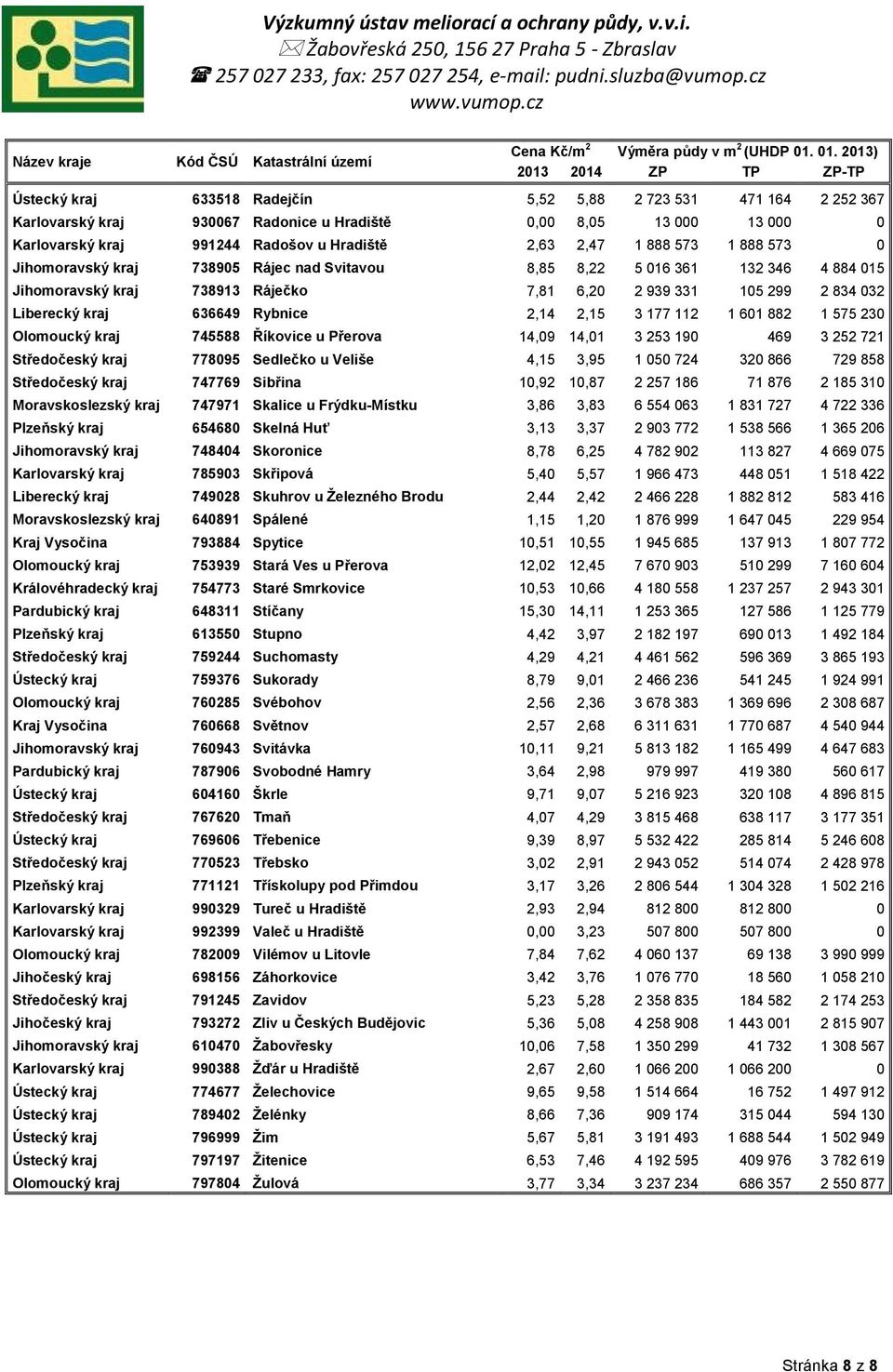 Výzkumný ústav meliorací a ochrany půdy, v.v.i.
Žabovřeská 250, 156 27 Praha 5 - Zbraslav
257 027 233, fax: 257 027 254, e-mail: pudni.sluzba@vumop.cz
www.vumop.cz

| Název kraje | Kód ČSÚ | Katastrální území | Cena Kč/m$^2$ 2013 | Cena Kč/m$^2$ 2014 | Výměra půdy v m$^2$ (UHDP 01. 01. 2013) ZP | TP | ZP-TP |
|---|---|---|---|---|---|---|---|
| Ústecký kraj | 633518 | Radejčín | 5,52 | 5,88 | 2 723 531 | 471 164 | 2 252 367 |
| Karlovarský kraj | 930067 | Radonice u Hradiště | 0,00 | 8,05 | 13 000 | 13 000 | 0 |
| Karlovarský kraj | 991244 | Radošov u Hradiště | 2,63 | 2,47 | 1 888 573 | 1 888 573 | 0 |
| Jihomoravský kraj | 738905 | Rájec nad Svitavou | 8,85 | 8,22 | 5 016 361 | 132 346 | 4 884 015 |
| Jihomoravský kraj | 738913 | Ráječko | 7,81 | 6,20 | 2 939 331 | 105 299 | 2 834 032 |
| Liberecký kraj | 636649 | Rybnice | 2,14 | 2,15 | 3 177 112 | 1 601 882 | 1 575 230 |
| Olomoucký kraj | 745588 | Říkovice u Přerova | 14,09 | 14,01 | 3 253 190 | 469 | 3 252 721 |
| Středočeský kraj | 778095 | Sedlečko u Veliše | 4,15 | 3,95 | 1 050 724 | 320 866 | 729 858 |
| Středočeský kraj | 747769 | Sibřina | 10,92 | 10,87 | 2 257 186 | 71 876 | 2 185 310 |
| Moravskoslezský kraj | 747971 | Skalice u Frýdku-Místku | 3,86 | 3,83 | 6 554 063 | 1 831 727 | 4 722 336 |
| Plzeňský kraj | 654680 | Skelná Huť | 3,13 | 3,37 | 2 903 772 | 1 538 566 | 1 365 206 |
| Jihomoravský kraj | 748404 | Skoronice | 8,78 | 6,25 | 4 782 902 | 113 827 | 4 669 075 |
| Karlovarský kraj | 785903 | Skřipová | 5,40 | 5,57 | 1 966 473 | 448 051 | 1 518 422 |
| Liberecký kraj | 749028 | Skuhrov u Železného Brodu | 2,44 | 2,42 | 2 466 228 | 1 882 812 | 583 416 |
| Moravskoslezský kraj | 640891 | Spálené | 1,15 | 1,20 | 1 876 999 | 1 647 045 | 229 954 |
| Kraj Vysočina | 793884 | Spytice | 10,51 | 10,55 | 1 945 685 | 137 913 | 1 807 772 |
| Olomoucký kraj | 753939 | Stará Ves u Přerova | 12,02 | 12,45 | 7 670 903 | 510 299 | 7 160 604 |
| Královéhradecký kraj | 754773 | Staré Smrkovice | 10,53 | 10,66 | 4 180 558 | 1 237 257 | 2 943 301 |
| Pardubický kraj | 648311 | Stíčany | 15,30 | 14,11 | 1 253 365 | 127 586 | 1 125 779 |
| Plzeňský kraj | 613550 | Stupno | 4,42 | 3,97 | 2 182 197 | 690 013 | 1 492 184 |
| Středočeský kraj | 759244 | Suchomasty | 4,29 | 4,21 | 4 461 562 | 596 369 | 3 865 193 |
| Ústecký kraj | 759376 | Sukorady | 8,79 | 9,01 | 2 466 236 | 541 245 | 1 924 991 |
| Olomoucký kraj | 760285 | Svébohov | 2,56 | 2,36 | 3 678 383 | 1 369 696 | 2 308 687 |
| Kraj Vysočina | 760668 | Světnov | 2,57 | 2,68 | 6 311 631 | 1 770 687 | 4 540 944 |
| Jihomoravský kraj | 760943 | Svitávka | 10,11 | 9,21 | 5 813 182 | 1 165 499 | 4 647 683 |
| Pardubický kraj | 787906 | Svobodné Hamry | 3,64 | 2,98 | 979 997 | 419 380 | 560 617 |
| Ústecký kraj | 604160 | Škrle | 9,71 | 9,07 | 5 216 923 | 320 108 | 4 896 815 |
| Středočeský kraj | 767620 | Tmaň | 4,07 | 4,29 | 3 815 468 | 638 117 | 3 177 351 |
| Ústecký kraj | 769606 | Třebenice | 9,39 | 8,97 | 5 532 422 | 285 814 | 5 246 608 |
| Středočeský kraj | 770523 | Třebsko | 3,02 | 2,91 | 2 943 052 | 514 074 | 2 428 978 |
| Plzeňský kraj | 771121 | Třískolupy pod Přimdou | 3,17 | 3,26 | 2 806 544 | 1 304 328 | 1 502 216 |
| Karlovarský kraj | 990329 | Tureč u Hradiště | 2,93 | 2,94 | 812 800 | 812 800 | 0 |
| Karlovarský kraj | 992399 | Valeč u Hradiště | 0,00 | 3,23 | 507 800 | 507 800 | 0 |
| Olomoucký kraj | 782009 | Vilémov u Litovle | 7,84 | 7,62 | 4 060 137 | 69 138 | 3 990 999 |
| Jihočeský kraj | 698156 | Záhorkovice | 3,42 | 3,76 | 1 076 770 | 18 560 | 1 058 210 |
| Středočeský kraj | 791245 | Zavidov | 5,23 | 5,28 | 2 358 835 | 184 582 | 2 174 253 |
| Jihočeský kraj | 793272 | Zliv u Českých Budějovic | 5,36 | 5,08 | 4 258 908 | 1 443 001 | 2 815 907 |
| Jihomoravský kraj | 610470 | Žabovřesky | 10,06 | 7,58 | 1 350 299 | 41 732 | 1 308 567 |
| Karlovarský kraj | 990388 | Žďár u Hradiště | 2,67 | 2,60 | 1 066 200 | 1 066 200 | 0 |
| Ústecký kraj | 774677 | Želechovice | 9,65 | 9,58 | 1 514 664 | 16 752 | 1 497 912 |
| Ústecký kraj | 789402 | Želénky | 8,66 | 7,36 | 909 174 | 315 044 | 594 130 |
| Ústecký kraj | 796999 | Žim | 5,67 | 5,81 | 3 191 493 | 1 688 544 | 1 502 949 |
| Ústecký kraj | 797197 | Žitenice | 6,53 | 7,46 | 4 192 595 | 409 976 | 3 782 619 |
| Olomoucký kraj | 797804 | Žulová | 3,77 | 3,34 | 3 237 234 | 686 357 | 2 550 877 |

Stránka 8 z 8